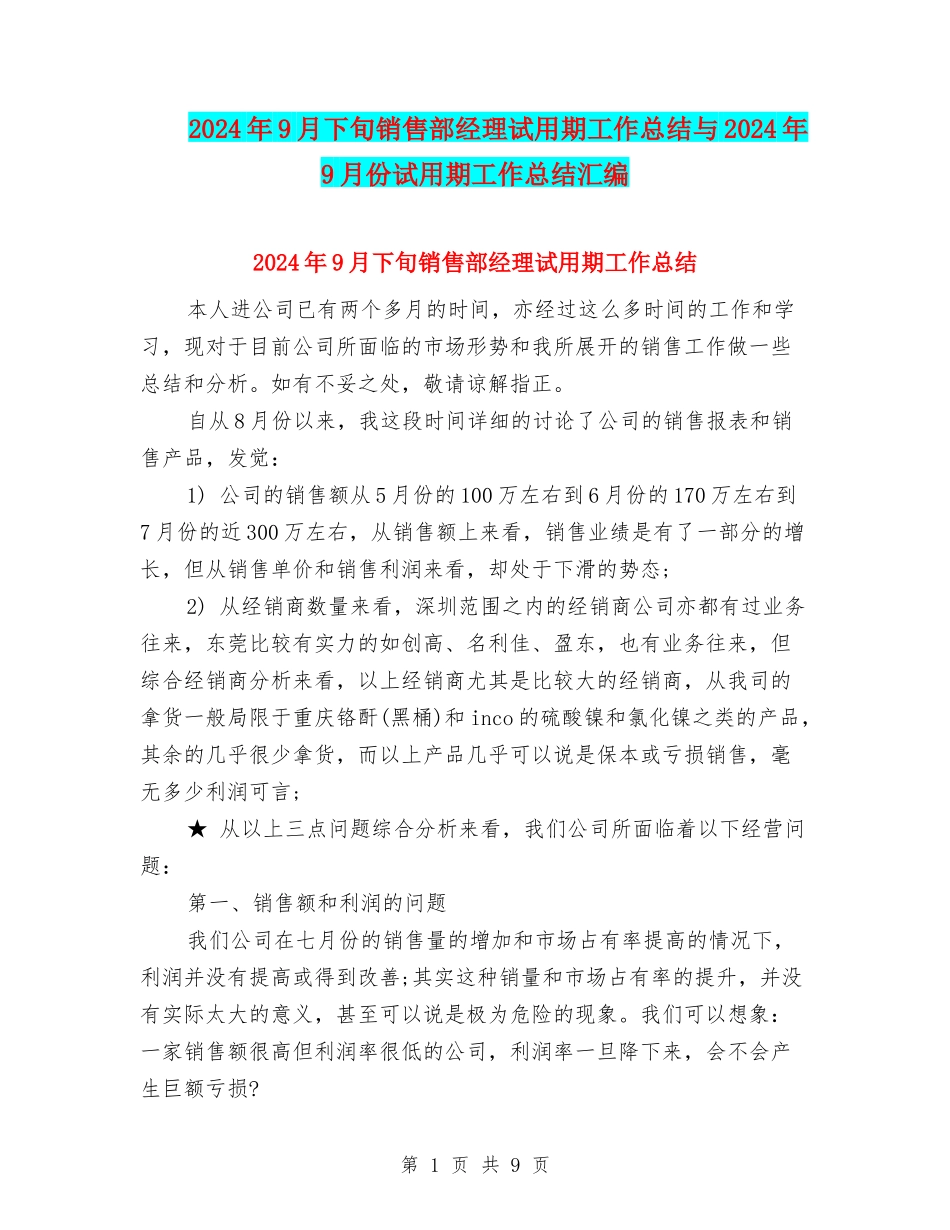 2024年9月下旬销售部经理试用期工作总结与2024年9月份试用期工作总结汇编

2024年9月下旬销售部经理试用期工作总结

本人进公司已有两个多月的时间，亦经过这么多时间的工作和学习，现对于目前公司所面临的市场形势和我所展开的销售工作做一些总结和分析。如有不妥之处，敬请谅解指正。

自从8月份以来，我这段时间详细的讨论了公司的销售报表和销售产品，发觉：

1) 公司的销售额从5月份的100万左右到6月份的170万左右到7月份的近300万左右，从销售额上来看，销售业绩是有了一部分的增长，但从销售单价和销售利润来看，却处于下滑的势态;

2) 从经销商数量来看，深圳范围之内的经销商公司亦都有过业务往来，东莞比较有实力的如创高、名利佳、盈东，也有业务往来，但综合经销商分析来看，以上经销商尤其是比较大的经销商，从我司的拿货一般局限于重庆铬酐(黑桶)和inco的硫酸镍和氯化镍之类的产品，其余的几乎很少拿货，而以上产品几乎可以说是保本或亏损销售，毫无多少利润可言;

★ 从以上三点问题综合分析来看，我们公司所面临着以下经营问题：

第一、销售额和利润的问题

我们公司在七月份的销售量的增加和市场占有率提高的情况下，利润并没有提高或得到改善;其实这种销量和市场占有率的提升，并没有实际太大的意义，甚至可以说是极为危险的现象。我们可以想象：一家销售额很高但利润率很低的公司，利润率一旦降下来，会不会产生巨额亏损?

第 1 页 共 9 页